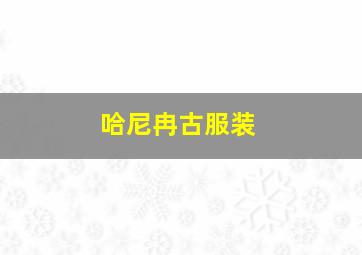 哈尼冉古服装